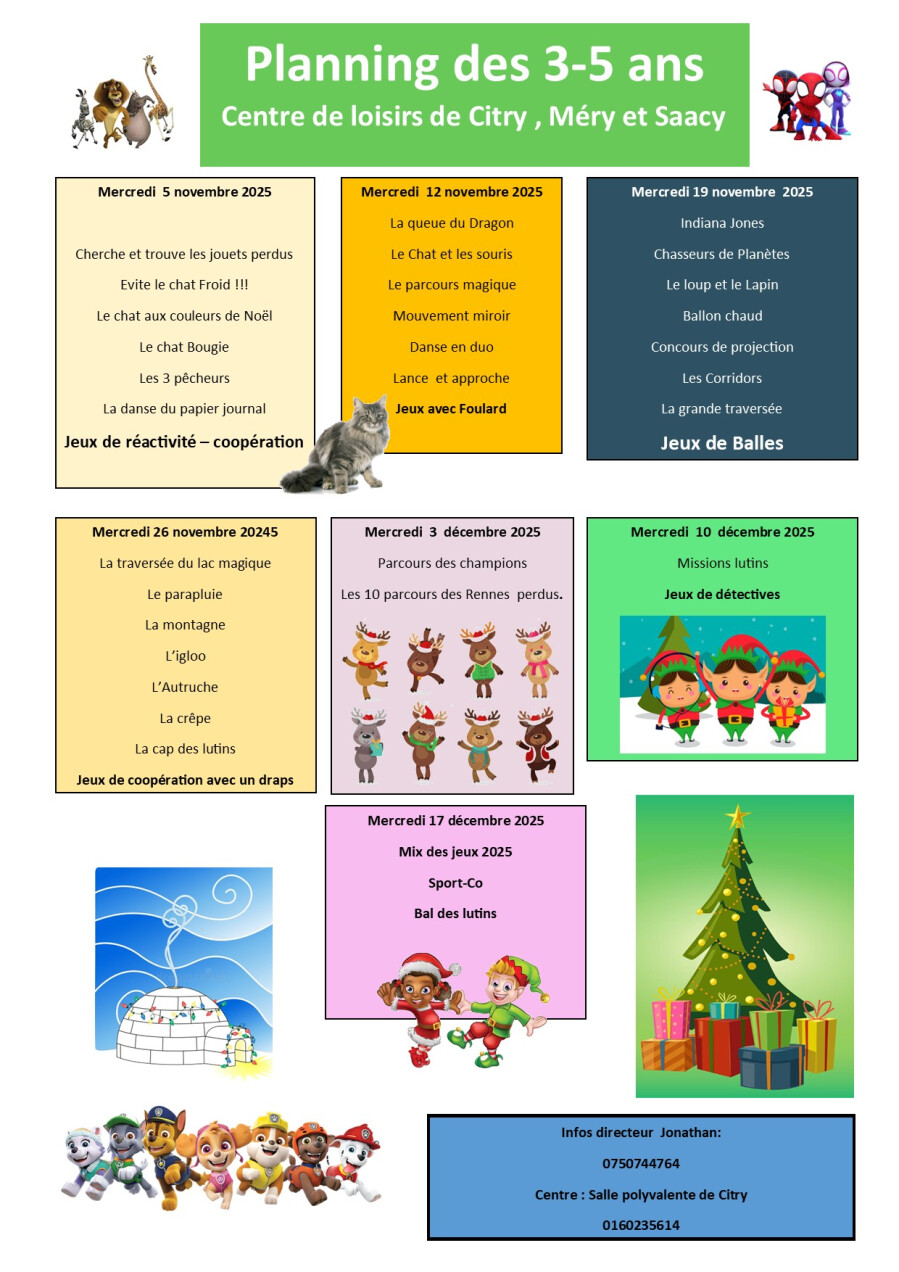 Planning des 3-5 ans
Centre de loisirs de Citry , Méry et Saacy

Mercredi 5 novembre 2025

Cherche et trouve les jouets perdus

Evite le chat Froid !!!

Le chat aux couleurs de Noël

Le chat Bougie

Les 3 pêcheurs

La danse du papier journal

Jeux de réactivité – coopération

Mercredi 12 novembre 2025

La queue du Dragon

Le Chat et les souris

Le parcours magique

Mouvement miroir

Danse en duo

Lance et approche

Jeux avec Foulard

Mercredi 19 novembre 2025

Indiana Jones

Chasseurs de Planètes

Le loup et le Lapin

Ballon chaud

Concours de projection

Les Corridors

La grande traversée

Jeux de Balles

Mercredi 26 novembre 20245

La traversée du lac magique

Le parapluie

La montagne

L'igloo

L'Autruche

La crêpe

La cap des lutins

Jeux de coopération avec un draps

Mercredi 3 décembre 2025

Parcours des champions

Les 10 parcours des Rennes perdus.

Mercredi 10 décembre 2025

Missions lutins

Jeux de détectives

Mercredi 17 décembre 2025

Mix des jeux 2025

Sport-Co

Bal des lutins

Infos directeur Jonathan:

0750744764

Centre : Salle polyvalente de Citry

0160235614